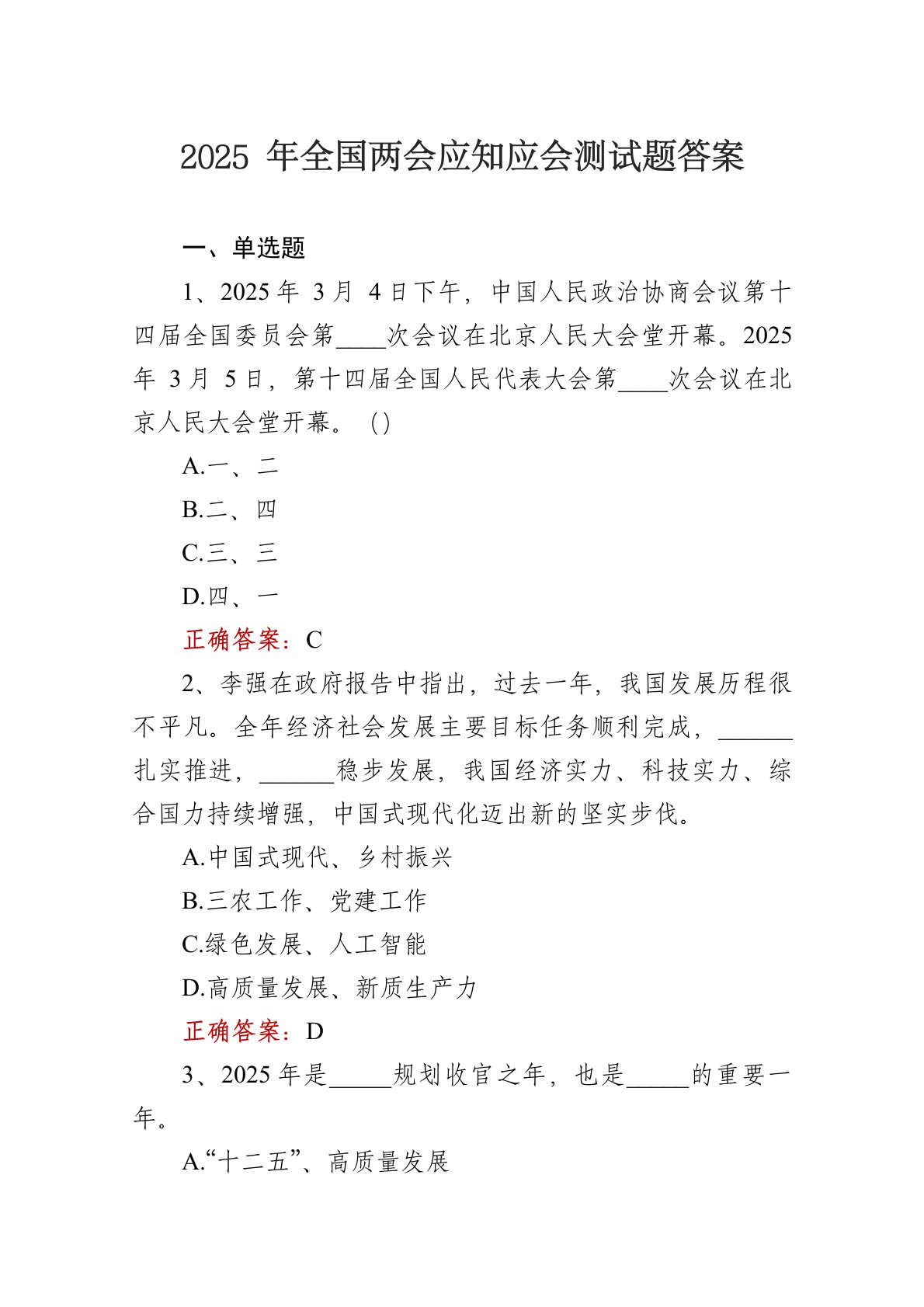 2025年全国两会应知应会测试题答案

一、单选题

1、2025年3月4日下午，中国人民政治协商会议第十四届全国委员会第____次会议在北京人民大会堂开幕。2025年3月5日，第十四届全国人民代表大会第____次会议在北京人民大会堂开幕。（）

A.一、二

B.二、四

C.三、三

D.四、一

正确答案：C

2、李强在政府报告中指出，过去一年，我国发展历程很不平凡。全年经济社会发展主要目标任务顺利完成，____扎实推进，____稳步发展，我国经济实力、科技实力、综合国力持续增强，中国式现代化迈出新的坚实步伐。

A.中国式现代、乡村振兴

B.三农工作、党建工作

C.绿色发展、人工智能

D.高质量发展、新质生产力

正确答案：D

3、2025年是____规划收官之年，也是____的重要一年。

A.“十二五”、高质量发展